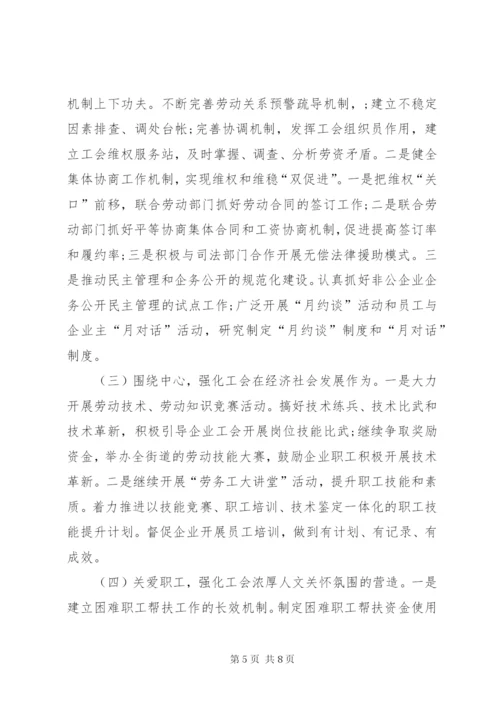 机制上下功夫。不断完善劳动关系预警疏导机制，;建立不稳定因素排查、调处台帐;完善协调机制，发挥工会组织员作用，建立工会维权服务站，及时掌握、调查、分析劳资矛盾。二是健全集体协商工作机制，实现维权和维稳“双促进”。一是把维权“关口”前移，联合劳动部门抓好劳动合同的签订工作;二是联合劳动部门抓好平等协商集体合同和工资协商机制，促进提高签订率和履约率;三是积极与司法部门合作开展无偿法律援助模式。三是推动民主管理和企务公开的规范化建设。认真抓好非公企业企务公开民主管理的试点工作;广泛开展“月约谈”活动和员工与企业主“月对话”活动，研究制定“月约谈”制度和“月对话”制度。

（三）围绕中心，强化工会在经济社会发展作为。一是大力开展劳动技术、劳动知识竞赛活动。搞好技术练兵、技术比武和技术革新，积极引导企业工会开展岗位技能比武;继续争取奖励资金，举办全街道的劳动技能大赛，鼓励企业职工积极开展技术革新。二是继续开展“劳务工大讲堂”活动，提升职工技能和素质。着力推进以技能竞赛、职工培训、技术鉴定一体化的职工技能提升计划。督促企业开展员工培训，做到有计划、有记录、有成效。

（四）关爱职工，强化工会浓厚人文关怀氛围的营造。一是建立困难职工帮扶工作的长效机制。制定困难职工帮扶资金使用

第5页 共8页